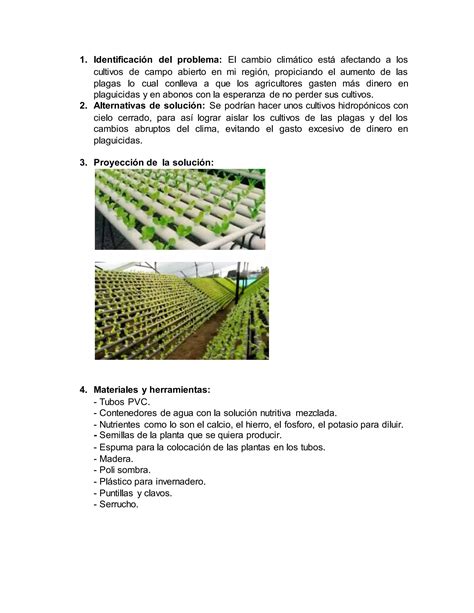 1. **Identificación del problema:** El cambio climático está afectando a los cultivos de campo abierto en mi región, propiciando el aumento de las plagas lo cual conlleva a que los agricultores gasten más dinero en plaguicidas y en abonos con la esperanza de no perder sus cultivos.
2. **Alternativas de solución:** Se podrían hacer unos cultivos hidropónicos con cielo cerrado, para así lograr aislar los cultivos de las plagas y del los cambios abruptos del clima, evitando el gasto excesivo de dinero en plaguicidas.

3. **Proyección de la solución:**

4. **Materiales y herramientas:**
- Tubos PVC.
- Contenedores de agua con la solución nutritiva mezclada.
- Nutrientes como lo son el calcio, el hierro, el fosforo, el potasio para diluir.
- Semillas de la planta que se quiera producir.
- Espuma para la colocación de las plantas en los tubos.
- Madera.
- Poli sombra.
- Plástico para invernadero.
- Puntillas y clavos.
- Serrucho.